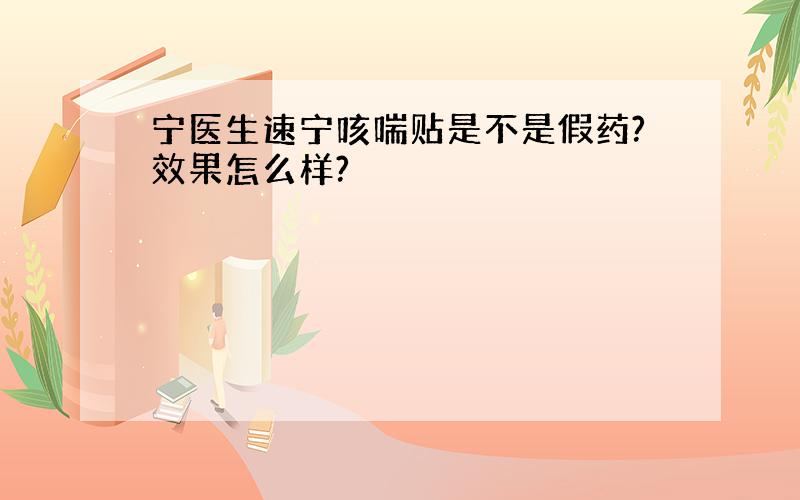 宁医生速宁咳喘贴是不是假药?效果怎么样?